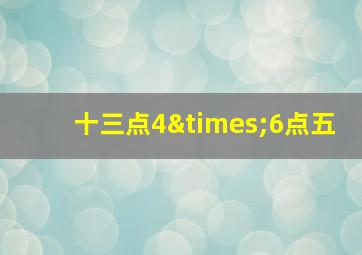 十三点4&times;6点五